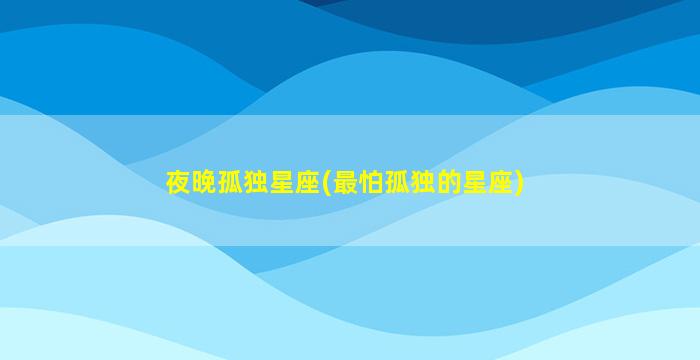 夜晚孤独星座(最怕孤独的星座)